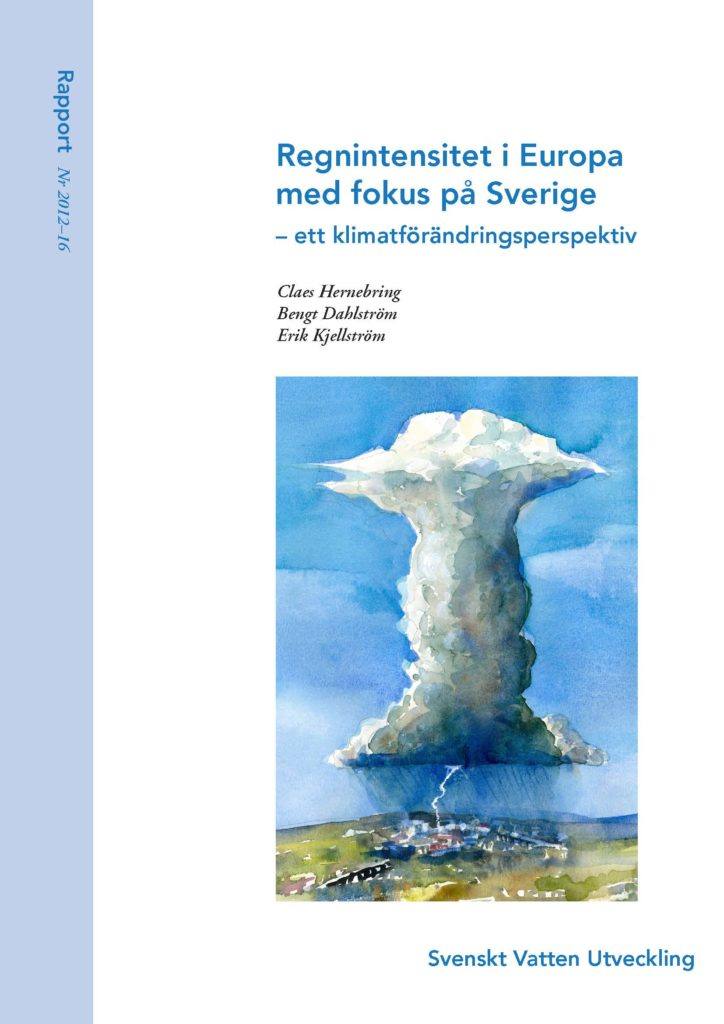 Rapport Nr 2012–16

Regnintensitet i Europa
med fokus på Sverige
– ett klimatförändringsperspektiv

Claes Hernebring
Bengt Dahlström
Erik Kjellström

Svenskt Vatten Utveckling